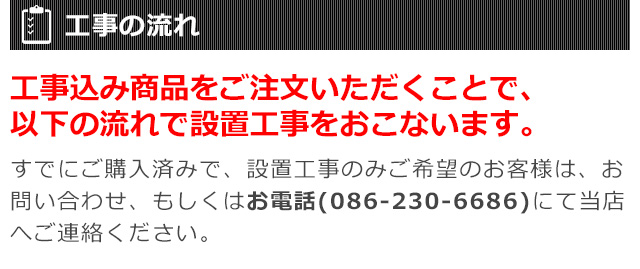 工事の流れ

工事込み商品をご注文いただくことで、以下の流れで設置工事をおこないます。

すでにご購入済みで、設置工事のみご希望のお客様は、お問い合わせ、もしくはお電話(086-230-6686)にて当店へご連絡ください。